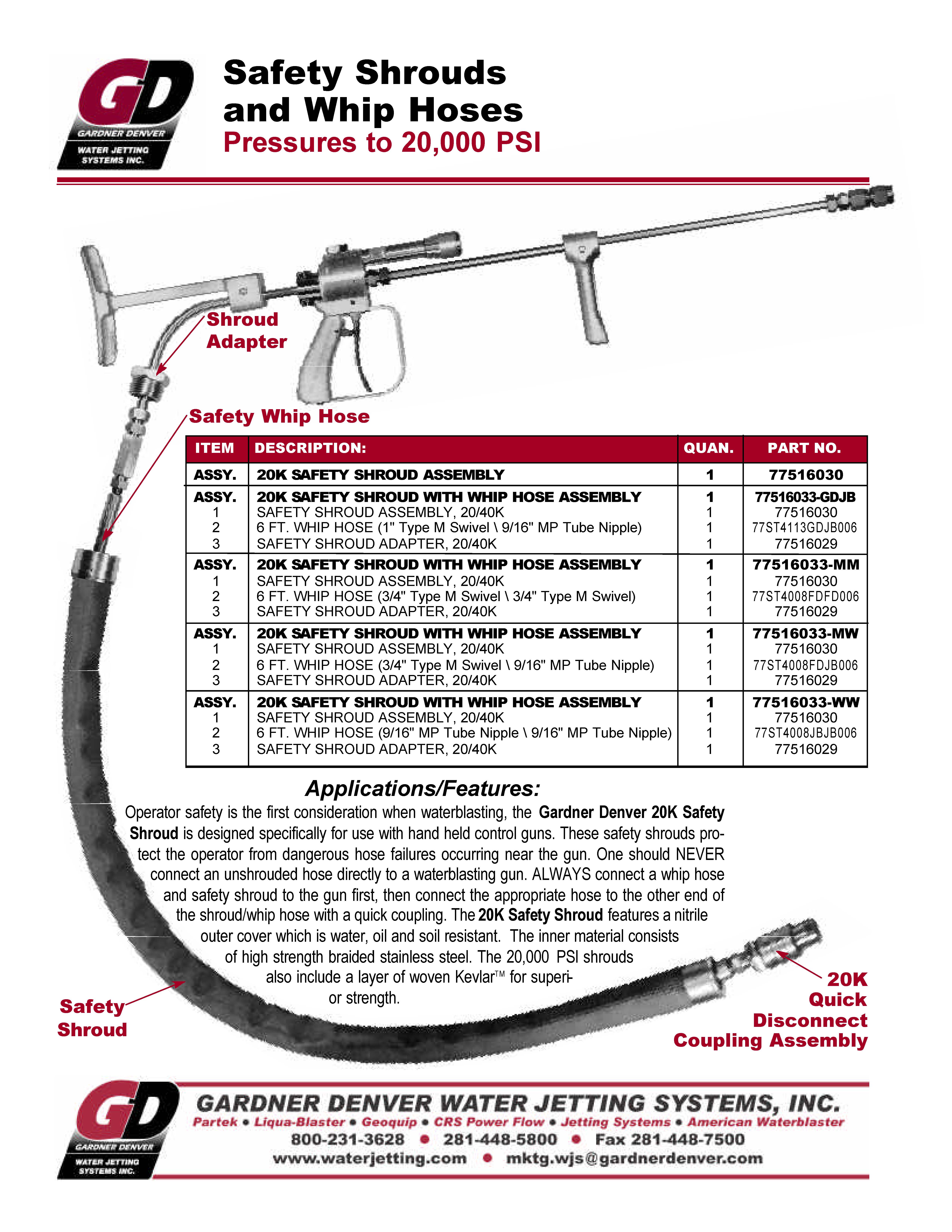 GD
GARDNER DENVER
WATER JETTING SYSTEMS INC.

Safety Shrouds and Whip Hoses
Pressures to 20,000 PSI

Shroud Adapter

Safety Whip Hose

| ITEM | DESCRIPTION: | QUAN. | PART NO. |
|---|---|---|---|
| ASSY. | 20K SAFETY SHROUD ASSEMBLY | 1 | 77516030 |
| ASSY. | 20K SAFETY SHROUD WITH WHIP HOSE ASSEMBLY | 1 | 77516033-GDJB |
| 1 | SAFETY SHROUD ASSEMBLY, 20/40K | 1 | 77516030 |
| 2 | 6 FT. WHIP HOSE (1" Type M Swivel \ 9/16" MP Tube Nipple) | 1 | 77ST4113GDJB006 |
| 3 | SAFETY SHROUD ADAPTER, 20/40K | 1 | 77516029 |
| ASSY. | 20K SAFETY SHROUD WITH WHIP HOSE ASSEMBLY | 1 | 77516033-MM |
| 1 | SAFETY SHROUD ASSEMBLY, 20/40K | 1 | 77516030 |
| 2 | 6 FT. WHIP HOSE (3/4" Type M Swivel \ 3/4" Type M Swivel) | 1 | 77ST4008FDFD006 |
| 3 | SAFETY SHROUD ADAPTER, 20/40K | 1 | 77516029 |
| ASSY. | 20K SAFETY SHROUD WITH WHIP HOSE ASSEMBLY | 1 | 77516033-MW |
| 1 | SAFETY SHROUD ASSEMBLY, 20/40K | 1 | 77516030 |
| 2 | 6 FT. WHIP HOSE (3/4" Type M Swivel \ 9/16" MP Tube Nipple) | 1 | 77ST4008FDJB006 |
| 3 | SAFETY SHROUD ADAPTER, 20/40K | 1 | 77516029 |
| ASSY. | 20K SAFETY SHROUD WITH WHIP HOSE ASSEMBLY | 1 | 77516033-WW |
| 1 | SAFETY SHROUD ASSEMBLY, 20/40K | 1 | 77516030 |
| 2 | 6 FT. WHIP HOSE (9/16" MP Tube Nipple \ 9/16" MP Tube Nipple) | 1 | 77ST4008JBJB006 |
| 3 | SAFETY SHROUD ADAPTER, 20/40K | 1 | 77516029 |

Applications/Features:
Operator safety is the first consideration when waterblasting, the Gardner Denver 20K Safety Shroud is designed specifically for use with hand held control guns. These safety shrouds protect the operator from dangerous hose failures occurring near the gun. One should NEVER connect an unshrouded hose directly to a waterblasting gun. ALWAYS connect a whip hose and safety shroud to the gun first, then connect the appropriate hose to the other end of the shroud/whip hose with a quick coupling. The 20K Safety Shroud features a nitrile outer cover which is water, oil and soil resistant. The inner material consists of high strength braided stainless steel. The 20,000 PSI shrouds also include a layer of woven Kevlar™ for superior strength.

Safety Shroud

20K Quick Disconnect Coupling Assembly

GD
GARDNER DENVER
WATER JETTING SYSTEMS INC.
GARDNER DENVER WATER JETTING SYSTEMS, INC.
Partek • Liqua-Blaster • Geoquip • CRS Power Flow • Jetting Systems • American Waterblaster
800-231-3628 • 281-448-5800 • Fax 281-448-7500
www.waterjetting.com • mktg.wjs@gardnerdenver.com